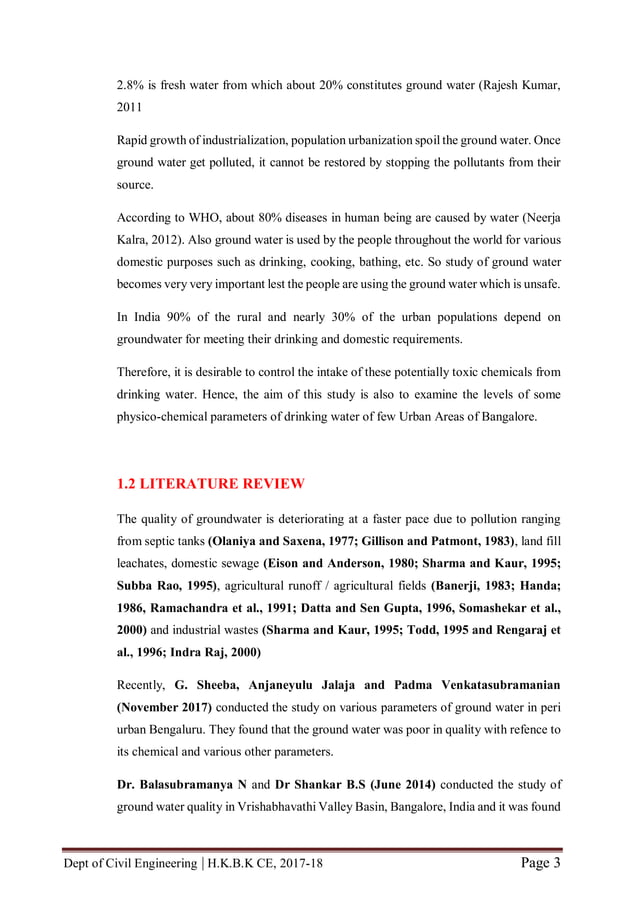 2.8% is fresh water from which about 20% constitutes ground water (Rajesh Kumar, 2011

Rapid growth of industrialization, population urbanization spoil the ground water. Once ground water get polluted, it cannot be restored by stopping the pollutants from their source.

According to WHO, about 80% diseases in human being are caused by water (Neerja Kalra, 2012). Also ground water is used by the people throughout the world for various domestic purposes such as drinking, cooking, bathing, etc. So study of ground water becomes very very important lest the people are using the ground water which is unsafe.

In India 90% of the rural and nearly 30% of the urban populations depend on groundwater for meeting their drinking and domestic requirements.

Therefore, it is desirable to control the intake of these potentially toxic chemicals from drinking water. Hence, the aim of this study is also to examine the levels of some physico-chemical parameters of drinking water of few Urban Areas of Bangalore.

1.2 LITERATURE REVIEW

The quality of groundwater is deteriorating at a faster pace due to pollution ranging from septic tanks (Olaniya and Saxena, 1977; Gillison and Patmont, 1983), land fill leachates, domestic sewage (Eison and Anderson, 1980; Sharma and Kaur, 1995; Subba Rao, 1995), agricultural runoff / agricultural fields (Banerji, 1983; Handa; 1986, Ramachandra et al., 1991; Datta and Sen Gupta, 1996, Somashekar et al., 2000) and industrial wastes (Sharma and Kaur, 1995; Todd, 1995 and Rengaraj et al., 1996; Indra Raj, 2000)

Recently, G. Sheeba, Anjaneyulu Jalaja and Padma Venkatasubramanian (November 2017) conducted the study on various parameters of ground water in peri urban Bengaluru. They found that the ground water was poor in quality with refence to its chemical and various other parameters.

Dr. Balasubramanya N and Dr Shankar B.S (June 2014) conducted the study of ground water quality in Vrishabhavathi Valley Basin, Bangalore, India and it was found

Dept of Civil Engineering | H.K.B.K CE, 2017-18 Page 3